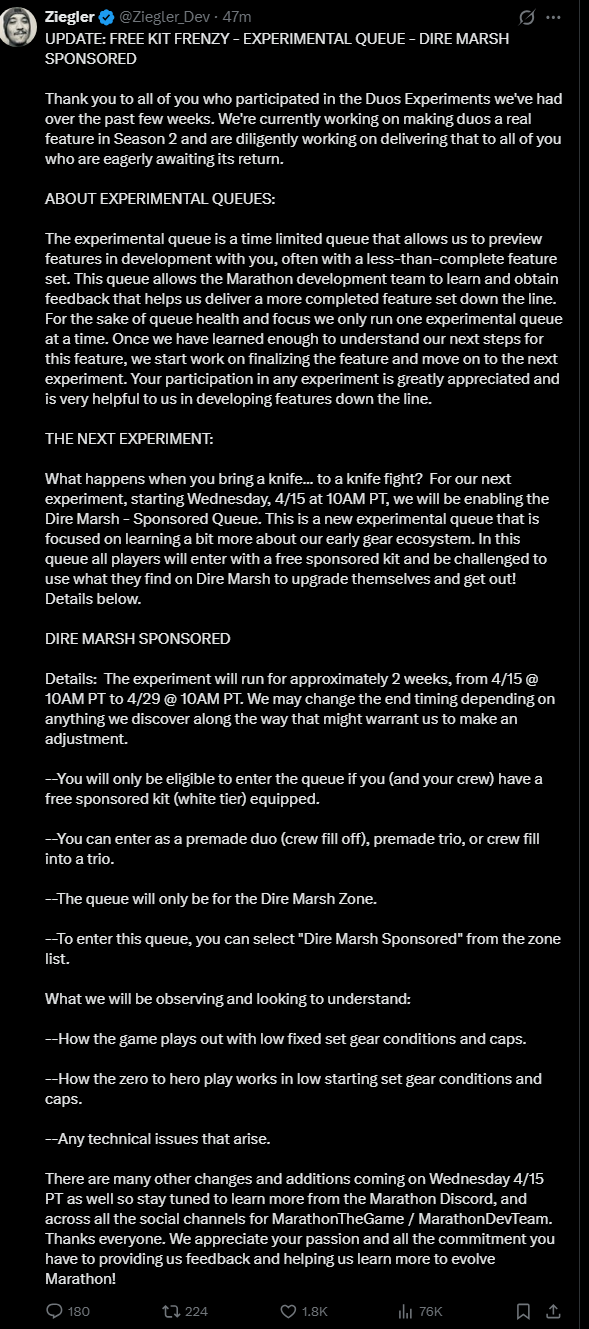 Ziegler @Ziegler_Dev · 47m

UPDATE: FREE KIT FRENZY - EXPERIMENTAL QUEUE - DIRE MARSH SPONSORED

Thank you to all of you who participated in the Duos Experiments we've had over the past few weeks. We're currently working on making duos a real feature in Season 2 and are diligently working on delivering that to all of you who are eagerly awaiting its return.

ABOUT EXPERIMENTAL QUEUES:

The experimental queue is a time limited queue that allows us to preview features in development with you, often with a less-than-complete feature set. This queue allows the Marathon development team to learn and obtain feedback that helps us deliver a more completed feature set down the line. For the sake of queue health and focus we only run one experimental queue at a time. Once we have learned enough to understand our next steps for this feature, we start work on finalizing the feature and move on to the next experiment. Your participation in any experiment is greatly appreciated and is very helpful to us in developing features down the line.

THE NEXT EXPERIMENT:

What happens when you bring a knife... to a knife fight? For our next experiment, starting Wednesday, 4/15 at 10AM PT, we will be enabling the Dire Marsh - Sponsored Queue. This is a new experimental queue that is focused on learning a bit more about our early gear ecosystem. In this queue all players will enter with a free sponsored kit and be challenged to use what they find on Dire Marsh to upgrade themselves and get out! Details below.

DIRE MARSH SPONSORED

Details: The experiment will run for approximately 2 weeks, from 4/15 @ 10AM PT to 4/29 @ 10AM PT. We may change the end timing depending on anything we discover along the way that might warrant us to make an adjustment.

--You will only be eligible to enter the queue if you (and your crew) have a free sponsored kit (white tier) equipped.

--You can enter as a premade duo (crew fill off), premade trio, or crew fill into a trio.

--The queue will only be for the Dire Marsh Zone.

--To enter this queue, you can select "Dire Marsh Sponsored" from the zone list.

What we will be observing and looking to understand:

--How the game plays out with low fixed set gear conditions and caps.

--How the zero to hero play works in low starting set gear conditions and caps.

--Any technical issues that arise.

There are many other changes and additions coming on Wednesday 4/15 PT as well so stay tuned to learn more from the Marathon Discord, and across all the social channels for MarathonTheGame / MarathonDevTeam. Thanks everyone. We appreciate your passion and all the commitment you have to providing us feedback and helping us learn more to evolve Marathon!

180 224 1.8K 76K